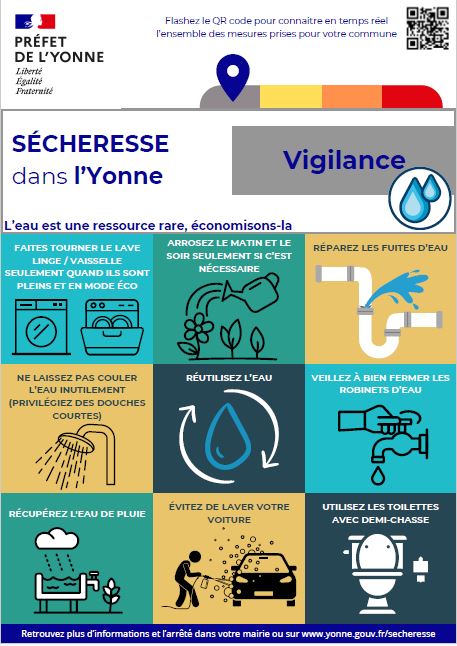 PRÉFET DE L'YONNE
Liberté
Égalité
Fraternité

Flashez le QR code pour connaitre en temps réel l'ensemble des mesures prises pour votre commune

SÉCHERESSE dans l'Yonne

Vigilance

L'eau est une ressource rare, économisons-la

FAITES TOURNER LE LAVE LINGE / VAISSELLE SEULEMENT QUAND ILS SONT PLEINS ET EN MODE ÉCO

ARROSEZ LE MATIN ET LE SOIR SEULEMENT SI C'EST NÉCESSAIRE

RÉPAREZ LES FUITES D'EAU

NE LAISSEZ PAS COULER L'EAU INUTILEMENT (PRIVILÉGIEZ DES DOUCHES COURTES)

RÉUTILISEZ L'EAU

VEILLEZ À BIEN FERMER LES ROBINETS D'EAU

RÉCUPÉREZ L'EAU DE PLUIE

ÉVITEZ DE LAVER VOTRE VOITURE

UTILISEZ LES TOILETTES AVEC DEMI-CHASSE

Retrouvez plus d'informations et l'arrêté dans votre mairie ou sur www.yonne.gouv.fr/secheresse